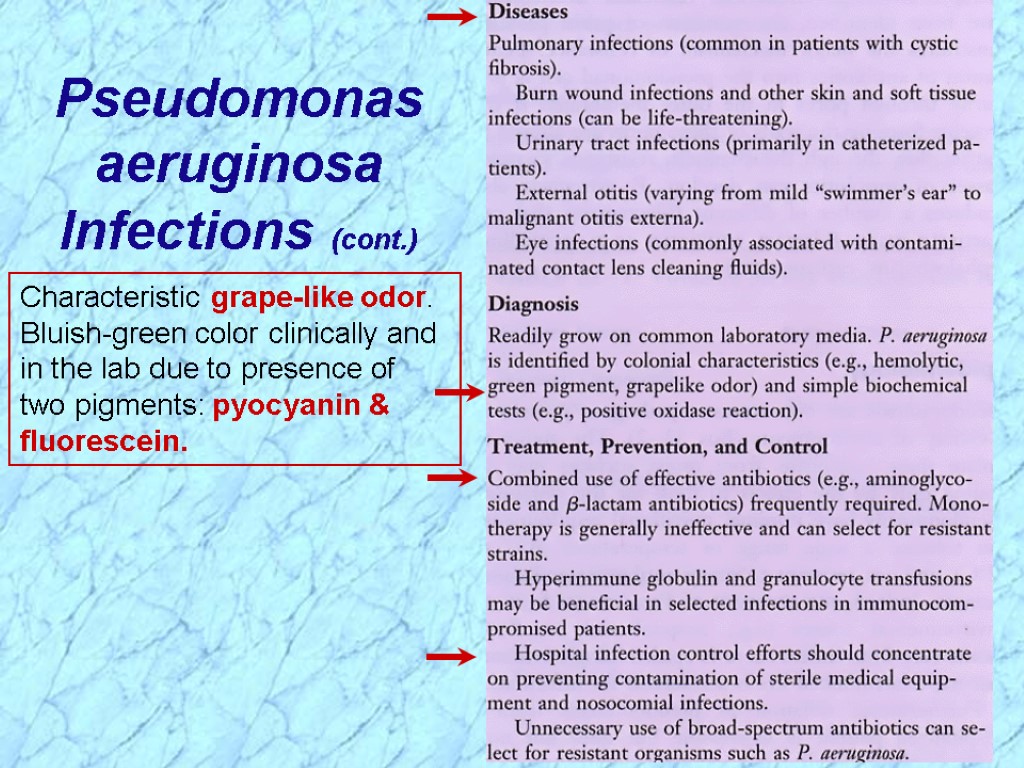 Pseudomonas aeruginosa Infections (cont.)

Characteristic grape-like odor. Bluish-green color clinically and in the lab due to presence of two pigments: pyocyanin & fluorescein.

Diseases

Pulmonary infections (common in patients with cystic fibrosis).

Burn wound infections and other skin and soft tissue infections (can be life-threatening).

Urinary tract infections (primarily in catheterized patients).

External otitis (varying from mild "swimmer's ear" to malignant otitis externa).

Eye infections (commonly associated with contaminated contact lens cleaning fluids).

Diagnosis

Readily grow on common laboratory media. P. aeruginosa is identified by colonial characteristics (e.g., hemolytic, green pigment, grapelike odor) and simple biochemical tests (e.g., positive oxidase reaction).

Treatment, Prevention, and Control

Combined use of effective antibiotics (e.g., aminoglycoside and $\beta$-lactam antibiotics) frequently required. Monotherapy is generally ineffective and can select for resistant strains.

Hyperimmune globulin and granulocyte transfusions may be beneficial in selected infections in immunocompromised patients.

Hospital infection control efforts should concentrate on preventing contamination of sterile medical equipment and nosocomial infections.

Unnecessary use of broad-spectrum antibiotics can select for resistant organisms such as P. aeruginosa.